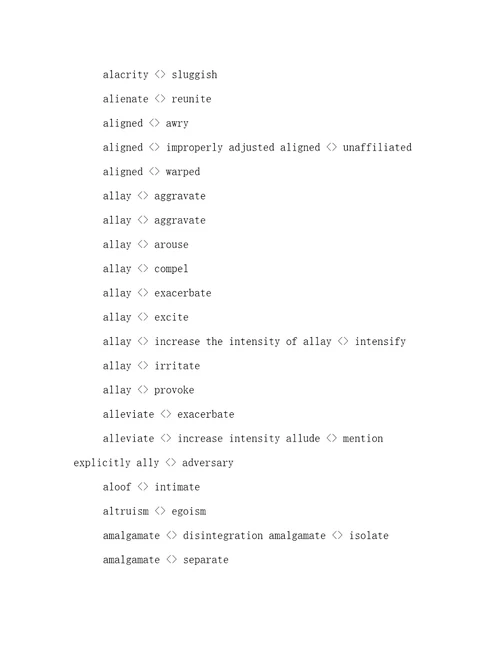 alacrity <> sluggish

alienate <> reunite

aligned <> awry

aligned <> improperly adjusted aligned <> unaffiliated

aligned <> warped

allay <> aggravate

allay <> aggravate

allay <> arouse

allay <> compel

allay <> exacerbate

allay <> excite

allay <> increase the intensity of allay <> intensify

allay <> irritate

allay <> provoke

alleviate <> exacerbate

alleviate <> increase intensity allude <> mention explicitly ally <> adversary

aloof <> intimate

altruism <> egoism

amalgamate <> disintegration amalgamate <> isolate

amalgamate <> separate